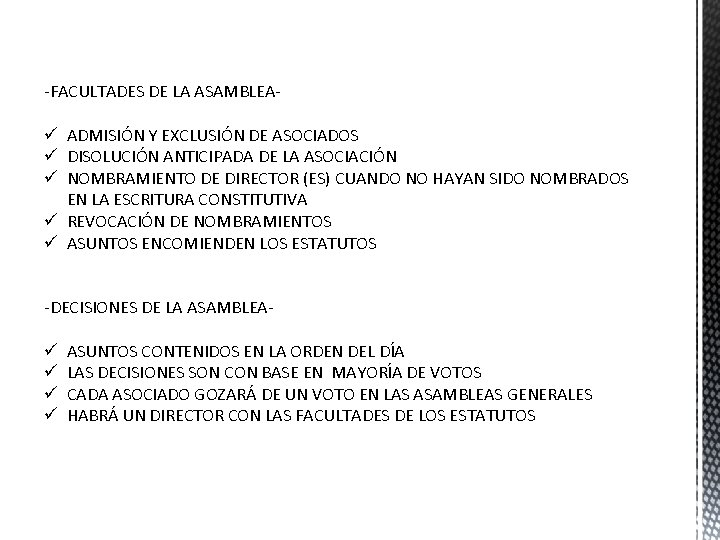 -FACULTADES DE LA ASAMBLEA-

✓ ADMISIÓN Y EXCLUSIÓN DE ASOCIADOS
✓ DISOLUCIÓN ANTICIPADA DE LA ASOCIACIÓN
✓ NOMBRAMIENTO DE DIRECTOR (ES) CUANDO NO HAYAN SIDO NOMBRADOS EN LA ESCRITURA CONSTITUTIVA
✓ REVOCACIÓN DE NOMBRAMIENTOS
✓ ASUNTOS ENCOMIENDEN LOS ESTATUTOS

-DECISIONES DE LA ASAMBLEA-

✓ ASUNTOS CONTENIDOS EN LA ORDEN DEL DÍA
✓ LAS DECISIONES SON CON BASE EN MAYORÍA DE VOTOS
✓ CADA ASOCIADO GOZARÁ DE UN VOTO EN LAS ASAMBLEAS GENERALES
✓ HABRÁ UN DIRECTOR CON LAS FACULTADES DE LOS ESTATUTOS